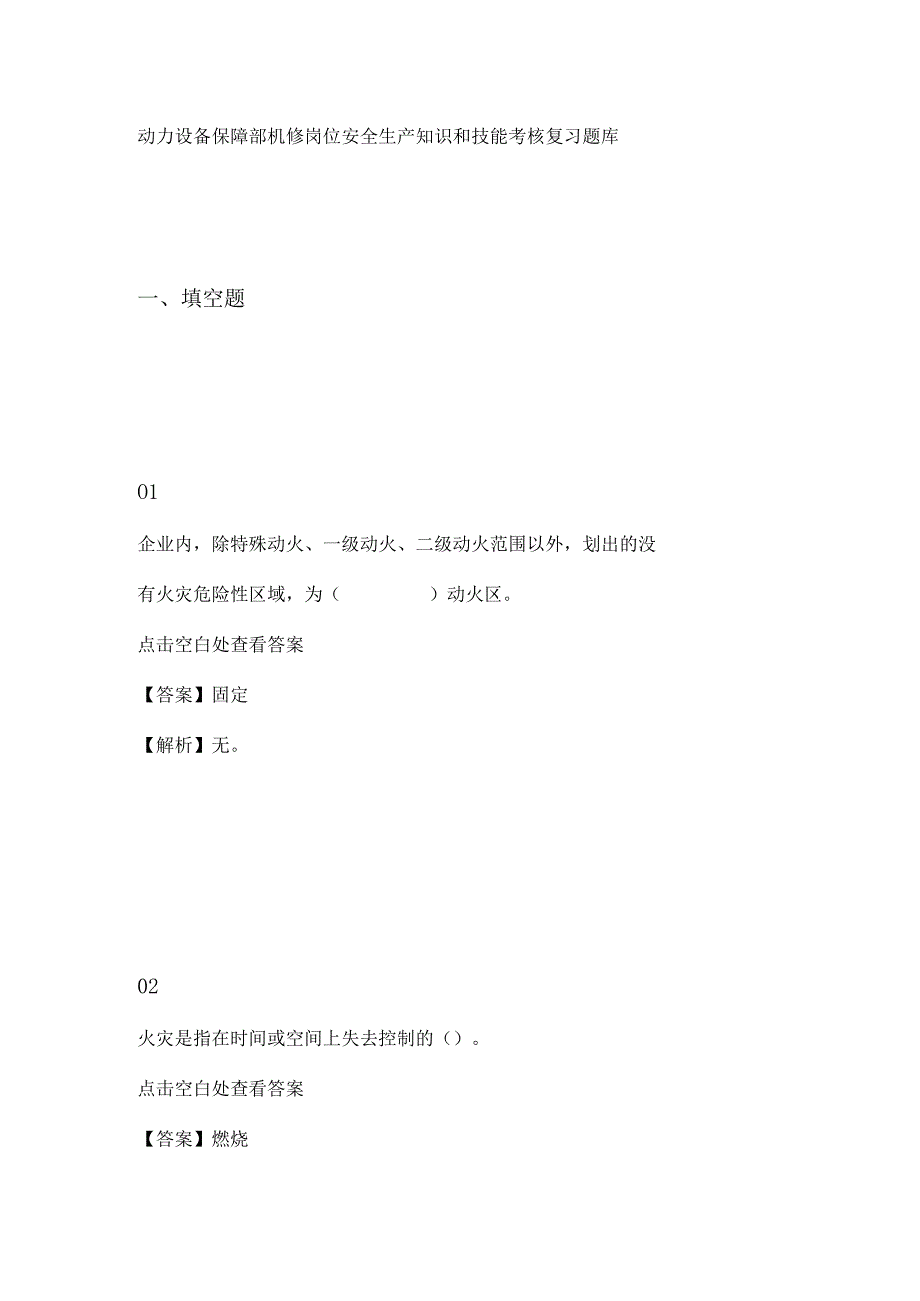 动力设备保障部机修岗位安全生产知识和技能考核复习题库

一、填空题

01

企业内，除特殊动火、一级动火、二级动火范围以外，划出的没有火灾危险性区域，为（　　　　）动火区。

点击空白处查看答案

【答案】固定

【解析】无。

02

火灾是指在时间或空间上失去控制的（）。

点击空白处查看答案

【答案】燃烧